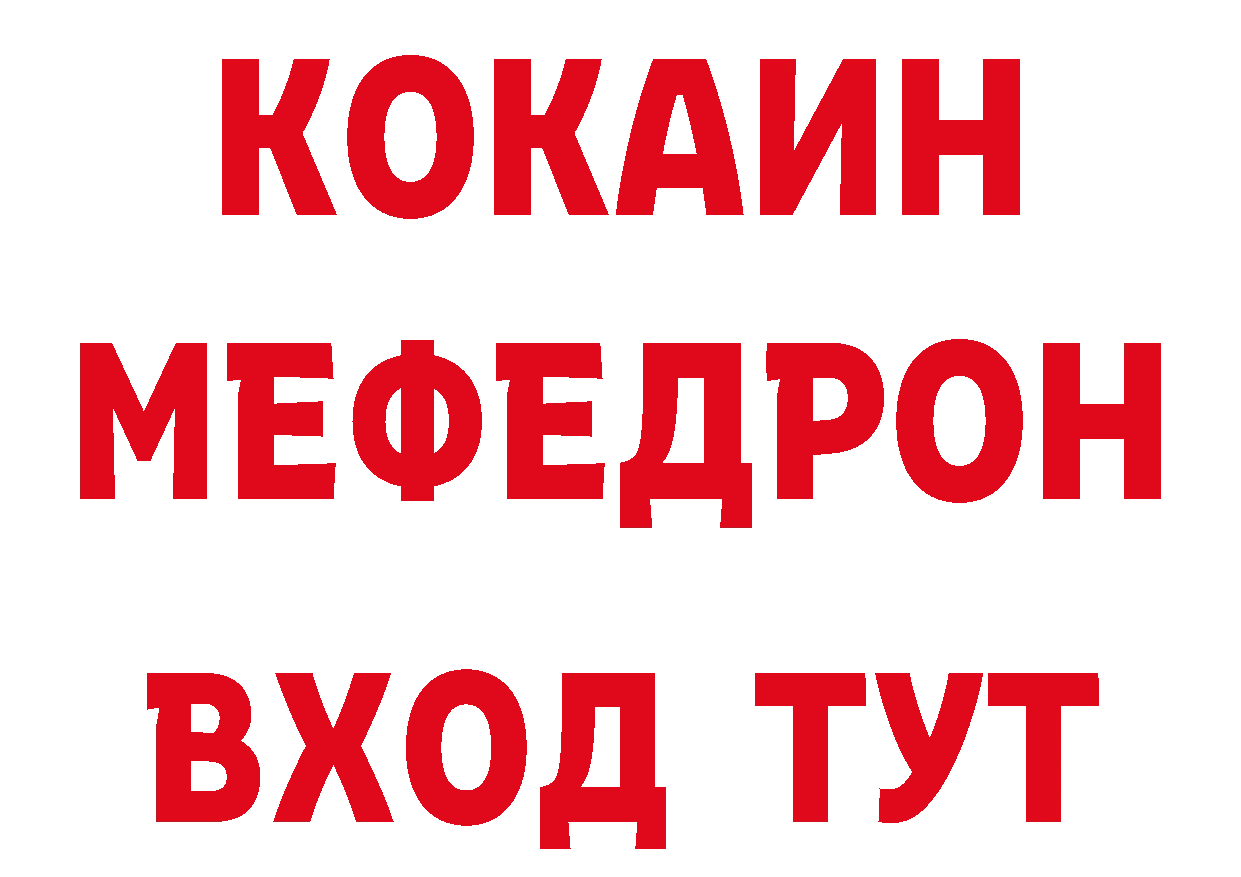 КОКАИН
МЕФЕДРОН
ВХОД ТУТ